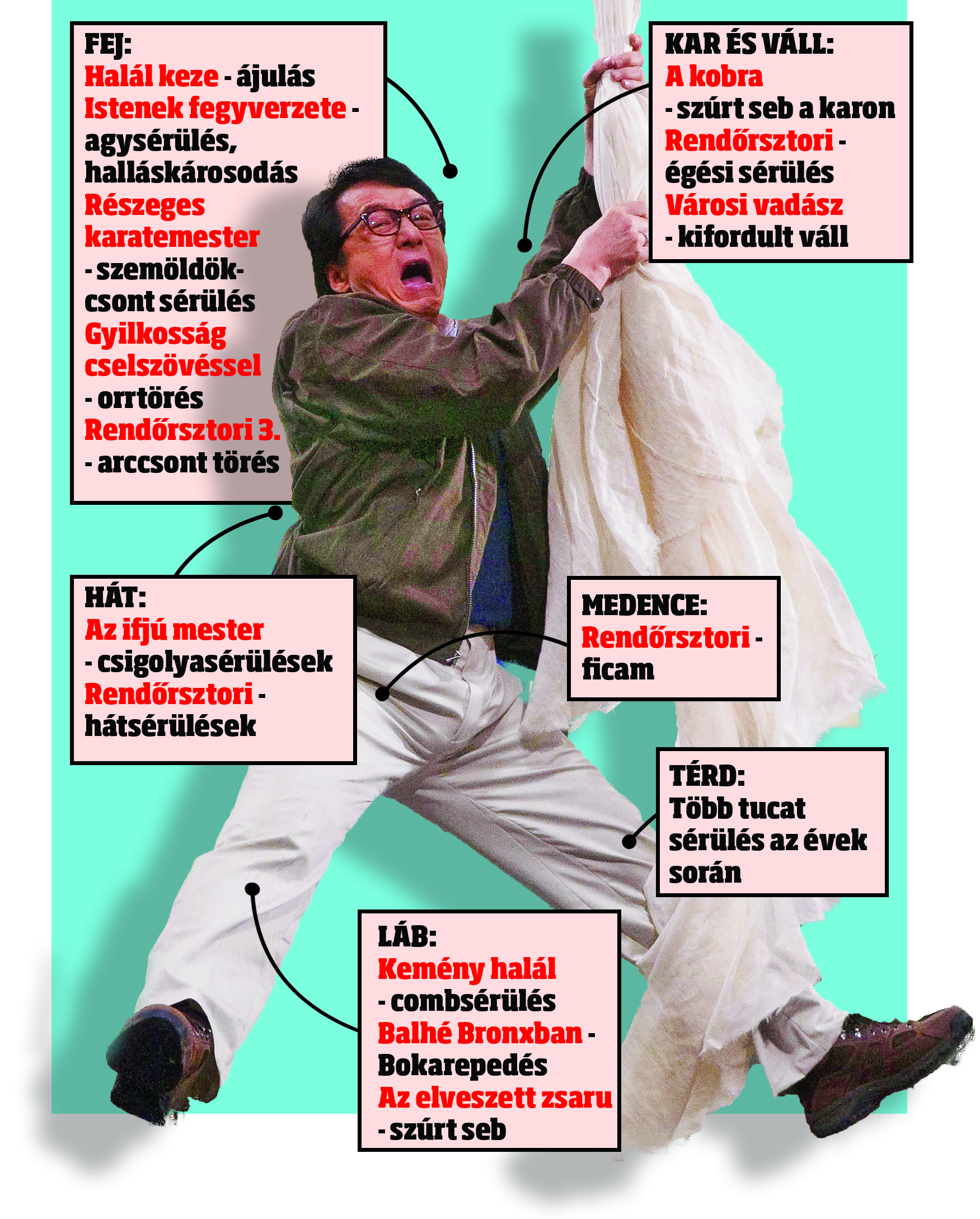 FEJ:
Halál keze - ájulás
Istenek fegyverzete - agysérülés, halláskárosodás
Részeges karatemester - szemöldökcsont sérülés
Gyilkosság cselszövéssel - orrtörés
Rendőrsztori 3. - arccsont törés

KAR ÉS VÁLL:
A kobra - szúrt seb a karon
Rendőrsztori - égési sérülés
Városi vadász - kifordult váll

HÁT:
Az ifjú mester - csigolyasérülések
Rendőrsztori - hátsérülések

MEDENCE:
Rendőrsztori - ficam

TÉRD:
Több tucat sérülés az évek során

LÁB:
Kemény halál - combsérülés
Balhé Bronxban - Bokarepedés
Az elveszett zsaru - szúrt seb